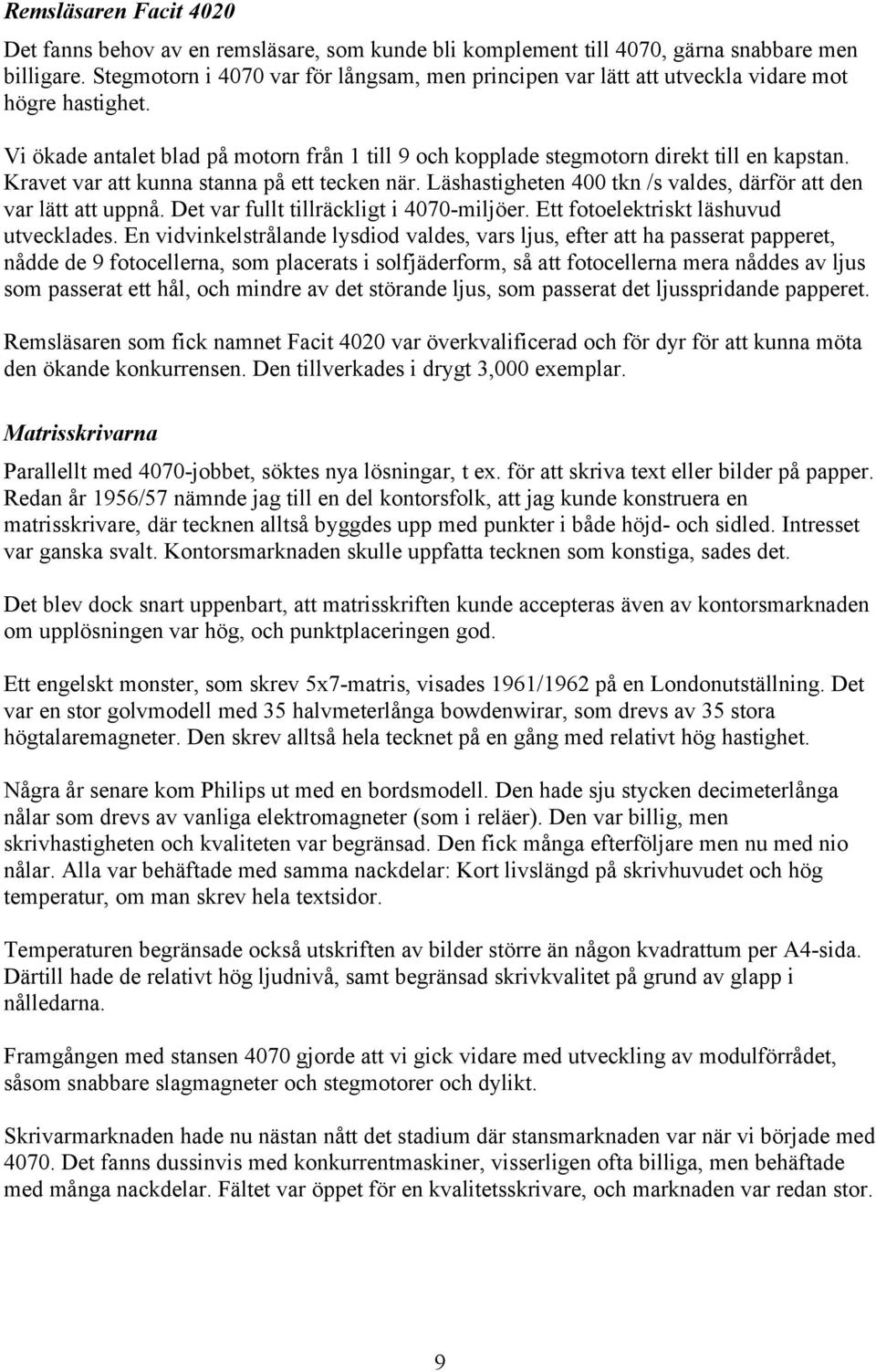 Remsläsaren Facit 4020

Det fanns behov av en remsläsare, som kunde bli komplement till 4070, gärna snabbare men billigare. Stegmotorn i 4070 var för långsam, men principen var lätt att utveckla vidare mot högre hastighet.

Vi ökade antalet blad på motorn från 1 till 9 och kopplade stegmotorn direkt till en kapstan. Kravet var att kunna stanna på ett tecken när. Läshastigheten 400 tkn /s valdes, därför att den var lätt att uppnå. Det var fullt tillräckligt i 4070-miljöer. Ett fotoelektriskt läshuvud utvecklades. En vidvinkelstrålande lysdiod valdes, vars ljus, efter att ha passerat papperet, nådde de 9 fotocellerna, som placerats i solfjäderform, så att fotocellerna mera nåddes av ljus som passerat ett hål, och mindre av det störande ljus, som passerat det ljusspridande papperet.

Remsläsaren som fick namnet Facit 4020 var överkvalificerad och för dyr för att kunna möta den ökande konkurrensen. Den tillverkades i drygt 3,000 exemplar.

Matrisskrivarna

Parallellt med 4070-jobbet, söktes nya lösningar, t ex. för att skriva text eller bilder på papper. Redan år 1956/57 nämnde jag till en del kontorsfolk, att jag kunde konstruera en matrisskrivare, där tecknen alltså byggdes upp med punkter i både höjd- och sidled. Intresset var ganska svalt. Kontorsmarknaden skulle uppfatta tecknen som konstiga, sades det.

Det blev dock snart uppenbart, att matrisskriften kunde accepteras även av kontorsmarknaden om upplösningen var hög, och punktplaceringen god.

Ett engelskt monster, som skrev 5x7-matris, visades 1961/1962 på en Londonutställning. Det var en stor golvmodell med 35 halvmeterlånga bowdenwirar, som drevs av 35 stora högtalaremagneter. Den skrev alltså hela tecknet på en gång med relativt hög hastighet.

Några år senare kom Philips ut med en bordsmodell. Den hade sju stycken decimeterlånga nålar som drevs av vanliga elektromagneter (som i reläer). Den var billig, men skrivhastigheten och kvaliteten var begränsad. Den fick många efterföljare men nu med nio nålar. Alla var behäftade med samma nackdelar: Kort livslängd på skrivhuvudet och hög temperatur, om man skrev hela textsidor.

Temperaturen begränsade också utskriften av bilder större än någon kvadrattum per A4-sida. Därtill hade de relativt hög ljudnivå, samt begränsad skrivkvalitet på grund av glapp i nålledarna.

Framgången med stansen 4070 gjorde att vi gick vidare med utveckling av modulförrådet, såsom snabbare slagmagneter och stegmotorer och dylikt.

Skrivarmarknaden hade nu nästan nått det stadium där stansmarknaden var när vi började med 4070. Det fanns dussinvis med konkurrentmaskiner, visserligen ofta billiga, men behäftade med många nackdelar. Fältet var öppet för en kvalitetsskrivare, och marknaden var redan stor.

9